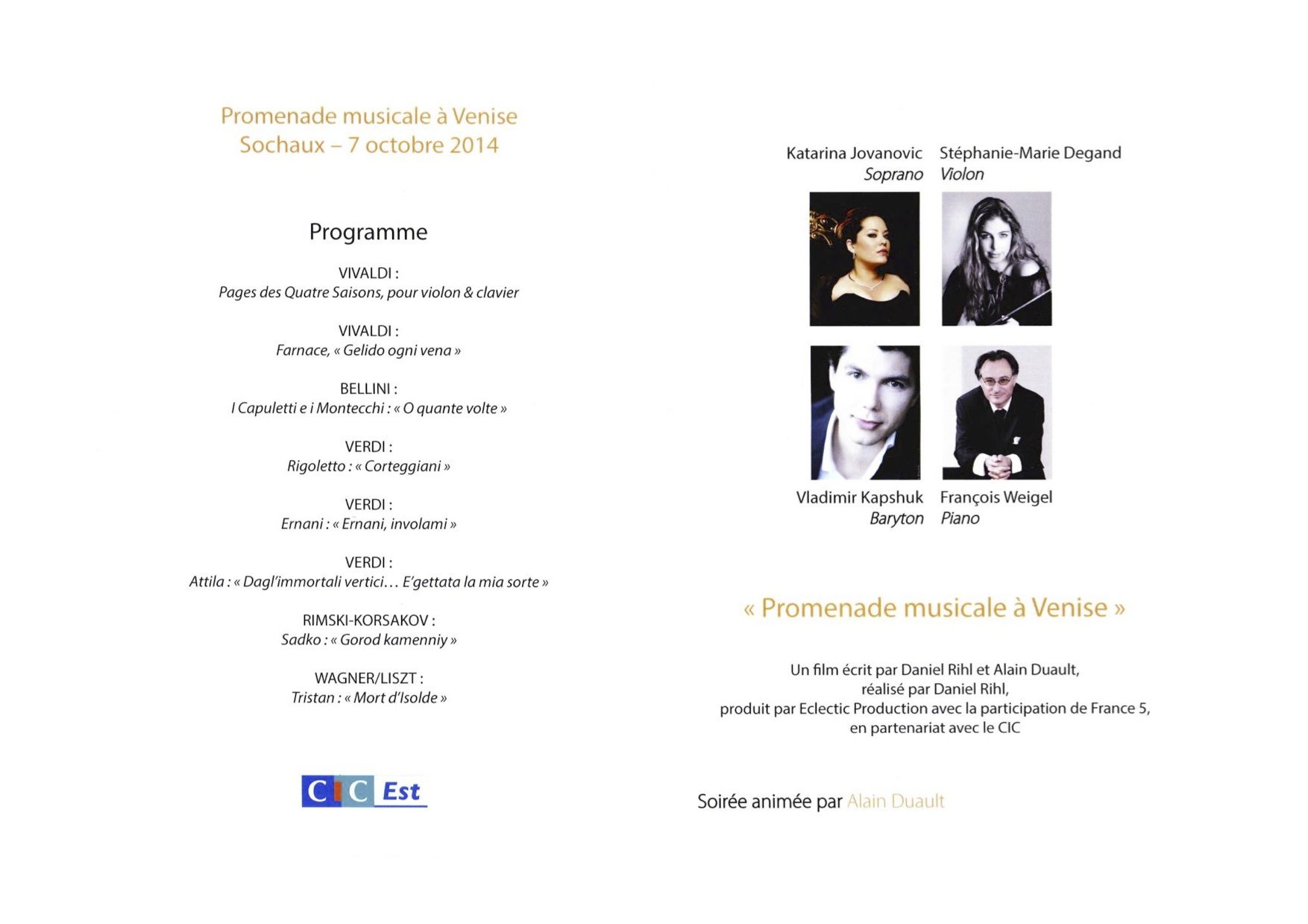 Promenade musicale à Venise
Sochaux – 7 octobre 2014

Programme

VIVALDI :
Pages des Quatre Saisons, pour violon & clavier

VIVALDI :
Farnace, « Gelido ogni vena »

BELLINI :
I Capuletti e i Montecchi : « O quante volte »

VERDI :
Rigoletto : « Corteggiani »

VERDI :
Ernani : « Ernani, involami »

VERDI :
Attila : « Dagl'immortali vertici… E'gettata la mia sorte »

RIMSKI-KORSAKOV :
Sadko : « Gorod kamenniy »

WAGNER/LISZT :
Tristan : « Mort d'Isolde »

CIC Est

Katarina Jovanovic
Soprano

Stéphanie-Marie Degand
Violon

Vladimir Kapshuk
Baryton

François Weigel
Piano

« Promenade musicale à Venise »

Un film écrit par Daniel Rihl et Alain Duault,
réalisé par Daniel Rihl,
produit par Eclectic Production avec la participation de France 5,
en partenariat avec le CIC

Soirée animée par Alain Duault